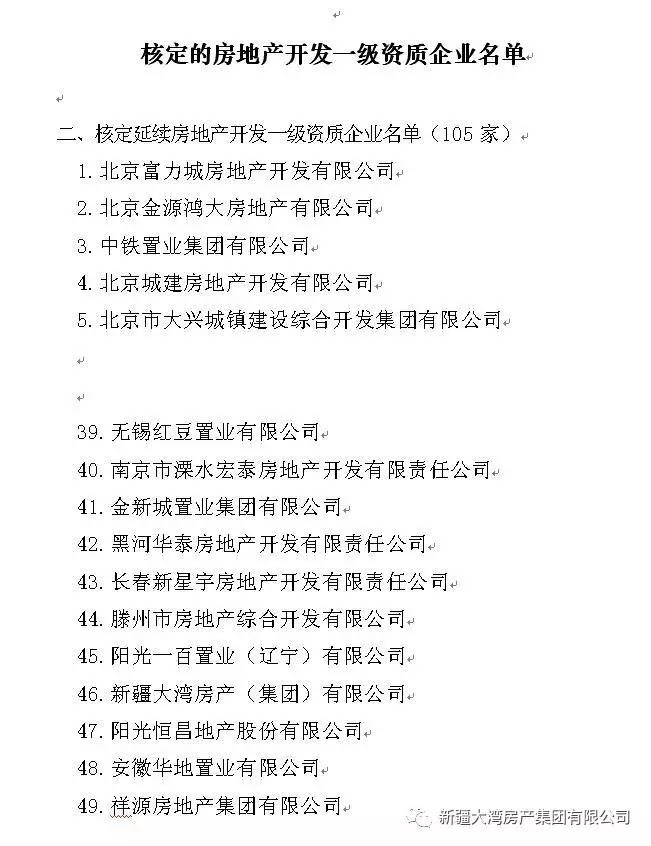 核定的房地产开发一级资质企业名单

二、核定延续房地产开发一级资质企业名单（105 家）

1. 北京富力城房地产开发有限公司

2. 北京金源鸿大房地产有限公司

3. 中铁置业集团有限公司

4. 北京城建房地产开发有限公司

5. 北京市大兴城镇建设综合开发集团有限公司

39. 无锡红豆置业有限公司

40. 南京市溧水宏泰房地产开发有限责任公司

41. 金新城置业集团有限公司

42. 黑河华泰房地产开发有限责任公司

43. 长春新星宇房地产开发有限责任公司

44. 滕州市房地产综合开发有限公司

45. 阳光一百置业（辽宁）有限公司

46. 新疆大湾房产（集团）有限公司

47. 阳光恒昌地产股份有限公司

48. 安徽华地置业有限公司

49. 祥源房地产集团有限公司

新疆大湾房产集团有限公司